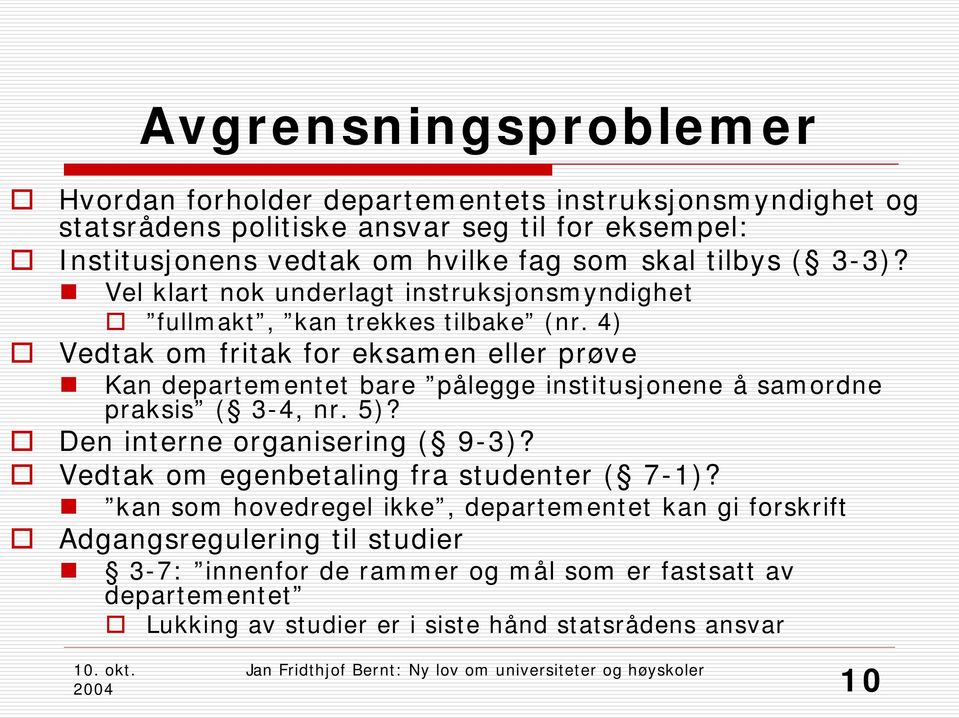 Avgrensningsproblemer

Hvordan forholder departementets instruksjonsmyndighet og statsrådens politiske ansvar seg til for eksempel:

Institusjonens vedtak om hvilke fag som skal tilbys (§ 3-3)?

Vel klart nok underlagt instruksjonsmyndighet

”fullmakt”, ”kan trekkes tilbake” (nr. 4)

Vedtak om fritak for eksamen eller prøve

Kan departementet bare ”pålegge institusjonene å samordne praksis” (§ 3-4, nr. 5)?

Den interne organisering (§ 9-3)?

Vedtak om egenbetaling fra studenter (§ 7-1)?

”kan som hovedregel ikke”, departementet kan gi forskrift

Adgangsregulering til studier

§ 3-7: ”innenfor de rammer og mål som er fastsatt av departementet”

Lukking av studier er i siste hånd statsrådens ansvar

10. okt. 2004

Jan Fridthjof Bernt: Ny lov om universiteter og høyskoler

10